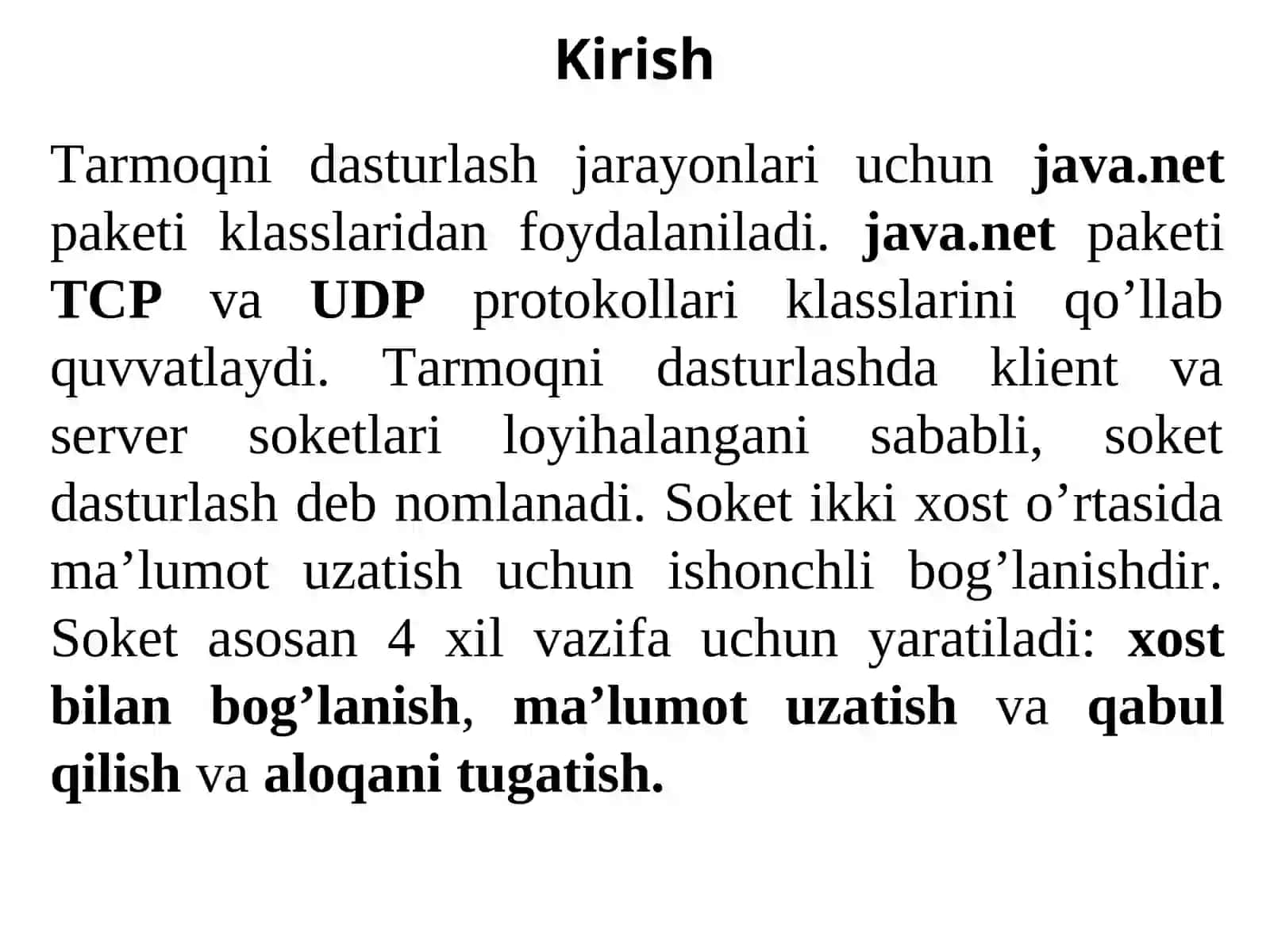 Kirish

Tarmoqni dasturlash jarayonlari uchun java.net paketi klasslaridan foydalaniladi. java.net paketi TCP va UDP protokollari klasslarini qo’llab quvvatlaydi. Tarmoqni dasturlashda klient va server soketlari loyihalangani sababli, soket dasturlash deb nomlanadi. Soket ikki xost o’rtasida ma’lumot uzatish uchun ishonchli bog’lanishdir. Soket asosan 4 xil vazifa uchun yaratiladi: xost bilan bog’lanish, ma’lumot uzatish va qabul qilish va aloqani tugatish.